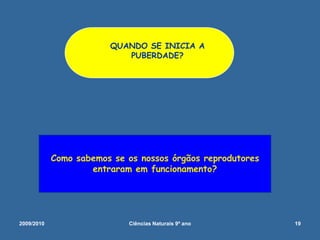 QUANDO SE INICIA A PUBERDADE?

Como sabemos se os nossos órgãos reprodutores entraram em funcionamento?

2009/2010

Ciências Naturais 9º ano

19